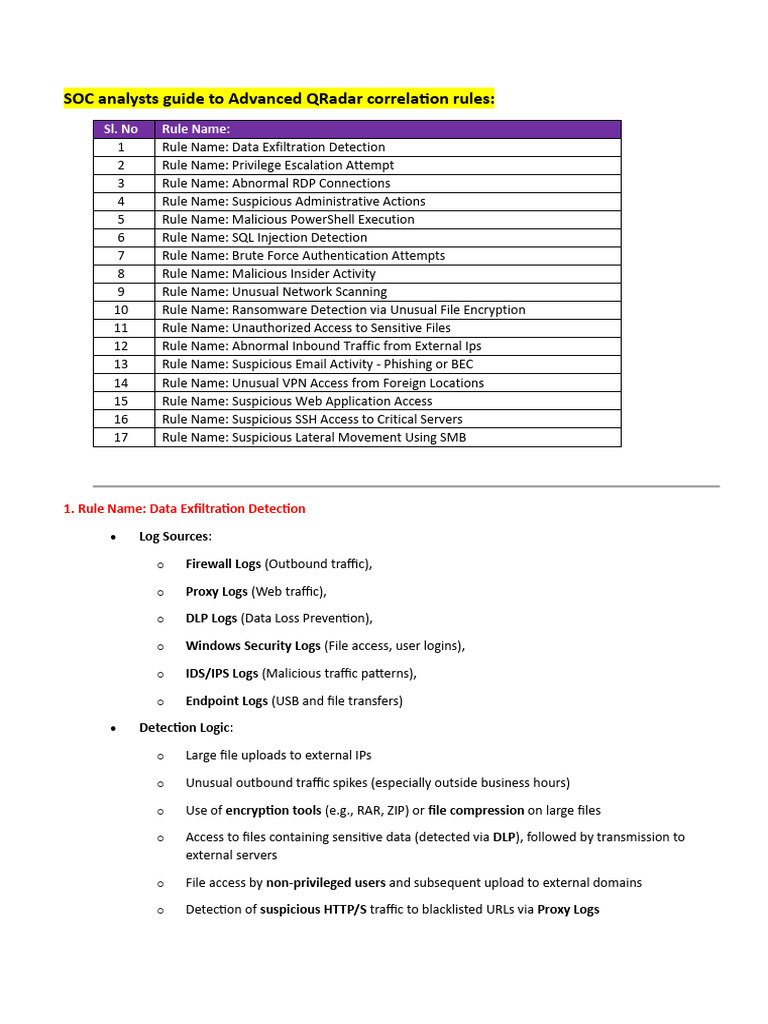 SOC analysts guide to Advanced QRadar correlation rules:

| Sl. No | Rule Name: |
|---|---|
| 1 | Rule Name: Data Exfiltration Detection |
| 2 | Rule Name: Privilege Escalation Attempt |
| 3 | Rule Name: Abnormal RDP Connections |
| 4 | Rule Name: Suspicious Administrative Actions |
| 5 | Rule Name: Malicious PowerShell Execution |
| 6 | Rule Name: SQL Injection Detection |
| 7 | Rule Name: Brute Force Authentication Attempts |
| 8 | Rule Name: Malicious Insider Activity |
| 9 | Rule Name: Unusual Network Scanning |
| 10 | Rule Name: Ransomware Detection via Unusual File Encryption |
| 11 | Rule Name: Unauthorized Access to Sensitive Files |
| 12 | Rule Name: Abnormal Inbound Traffic from External Ips |
| 13 | Rule Name: Suspicious Email Activity - Phishing or BEC |
| 14 | Rule Name: Unusual VPN Access from Foreign Locations |
| 15 | Rule Name: Suspicious Web Application Access |
| 16 | Rule Name: Suspicious SSH Access to Critical Servers |
| 17 | Rule Name: Suspicious Lateral Movement Using SMB |

1. Rule Name: Data Exfiltration Detection

• Log Sources:
o Firewall Logs (Outbound traffic),
o Proxy Logs (Web traffic),
o DLP Logs (Data Loss Prevention),
o Windows Security Logs (File access, user logins),
o IDS/IPS Logs (Malicious traffic patterns),
o Endpoint Logs (USB and file transfers)

• Detection Logic:
o Large file uploads to external IPs
o Unusual outbound traffic spikes (especially outside business hours)
o Use of encryption tools (e.g., RAR, ZIP) or file compression on large files
o Access to files containing sensitive data (detected via DLP), followed by transmission to external servers
o File access by non-privileged users and subsequent upload to external domains
o Detection of suspicious HTTP/S traffic to blacklisted URLs via Proxy Logs